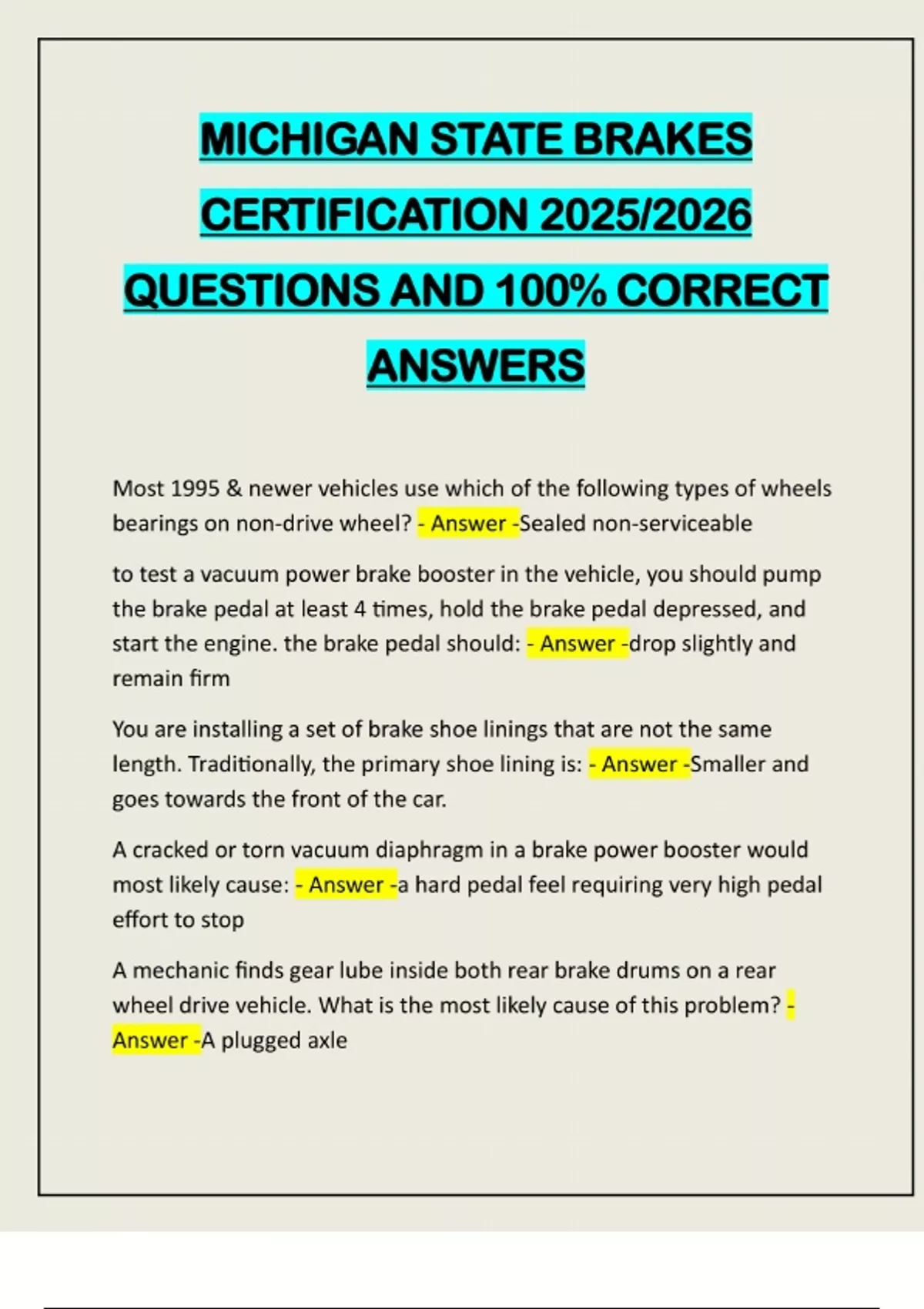 MICHIGAN STATE BRAKES CERTIFICATION 2025/2026 QUESTIONS AND 100% CORRECT ANSWERS

Most 1995 & newer vehicles use which of the following types of wheels bearings on non-drive wheel? - Answer -Sealed non-serviceable

to test a vacuum power brake booster in the vehicle, you should pump the brake pedal at least 4 times, hold the brake pedal depressed, and start the engine. the brake pedal should: - Answer -drop slightly and remain firm

You are installing a set of brake shoe linings that are not the same length. Traditionally, the primary shoe lining is: - Answer -Smaller and goes towards the front of the car.

A cracked or torn vacuum diaphragm in a brake power booster would most likely cause: - Answer -a hard pedal feel requiring very high pedal effort to stop

A mechanic finds gear lube inside both rear brake drums on a rear wheel drive vehicle. What is the most likely cause of this problem? - Answer -A plugged axle